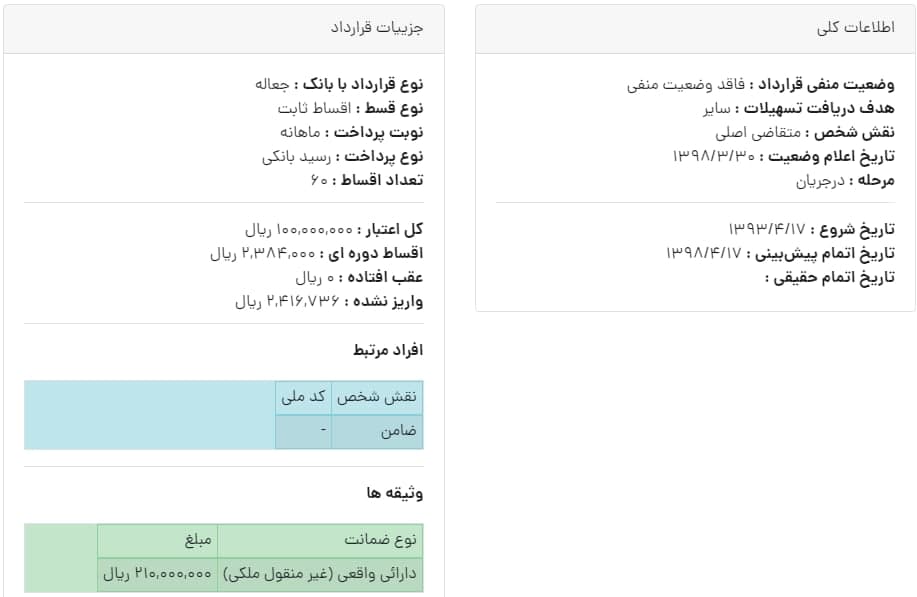 اطلاعات کلی

وضعیت منفی قرارداد : فاقد وضعیت منفی
هدف دریافت تسهیلات : سایر
نقش شخص : متقاضی اصلی
تاریخ اعلام وضعیت : ۱۳۹۸/۳/۳۰
مرحله : درجریان

تاریخ شروع : ۱۳۹۳/۴/۱۷
تاریخ اتمام پیش‌بینی : ۱۳۹۸/۴/۱۷
تاریخ اتمام حقیقی :

جزییات قرارداد

نوع قرارداد با بانک : جعاله
نوع قسط : اقساط ثابت
نوبت پرداخت : ماهانه
نوع پرداخت : رسید بانکی
تعداد اقساط : ۶۰

کل اعتبار : ۱۰۰,۰۰۰,۰۰۰ ریال
اقساط دوره ای : ۲,۳۸۴,۰۰۰ ریال
عقب افتاده : ۰ ریال
واریز نشده : ۲,۴۱۶,۷۳۶ ریال

افراد مرتبط

| نقش شخص | کد ملی |
|---|---|
| ضامن | - |

وثیقه ها

| نوع ضمانت | مبلغ |
|---|---|
| دارائی واقعی (غیر منقول ملکی) | ۲۱۰,۰۰۰,۰۰۰ ریال |